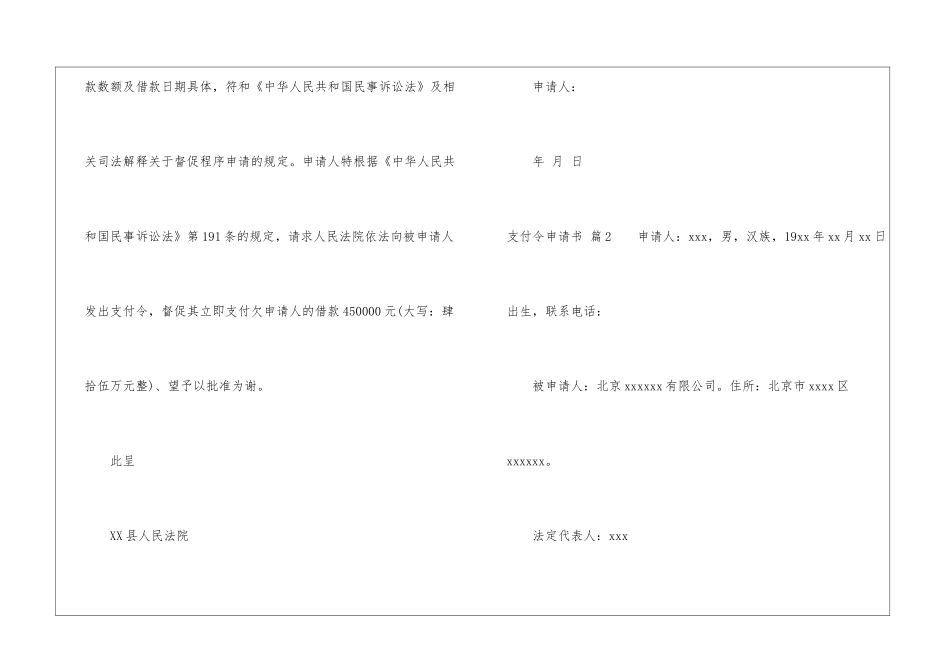 款数额及借款日期具体，符和《中华人民共和国民事诉讼法》及相关司法解释关于督促程序申请的规定。申请人特根据《中华人民共和国民事诉讼法》第191条的规定，请求人民法院依法向被申请人发出支付令，督促其立即支付欠申请人的借款450000元(大写：肆拾伍万元整)、望予以批准为谢。

此呈

XX县人民法院

申请人：

年 月 日

支付令申请书 篇2 申请人：xxx，男，汉族，19xx年xx月xx日出生，联系电话：

被申请人：北京xxxxxx有限公司。住所：北京市xxxx区xxxxxx。

法定代表人：xxx